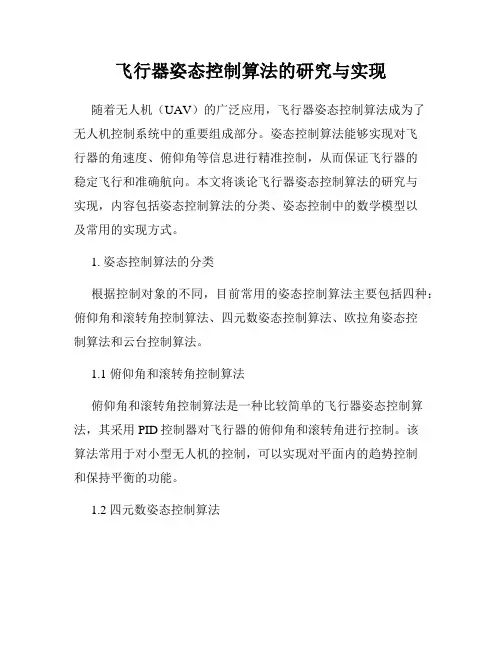 飞行器姿态控制算法的研究与实现

随着无人机（UAV）的广泛应用，飞行器姿态控制算法成为了无人机控制系统中的重要组成部分。姿态控制算法能够实现对飞行器的角速度、俯仰角等信息进行精准控制，从而保证飞行器的稳定飞行和准确航向。本文将谈论飞行器姿态控制算法的研究与实现，内容包括姿态控制算法的分类、姿态控制中的数学模型以及常用的实现方式。

1. 姿态控制算法的分类

根据控制对象的不同，目前常用的姿态控制算法主要包括四种：俯仰角和滚转角控制算法、四元数姿态控制算法、欧拉角姿态控制算法和云台控制算法。

1.1 俯仰角和滚转角控制算法

俯仰角和滚转角控制算法是一种比较简单的飞行器姿态控制算法，其采用 PID 控制器对飞行器的俯仰角和滚转角进行控制。该算法常用于对小型无人机的控制，可以实现对平面内的趋势控制和保持平衡的功能。

1.2 四元数姿态控制算法